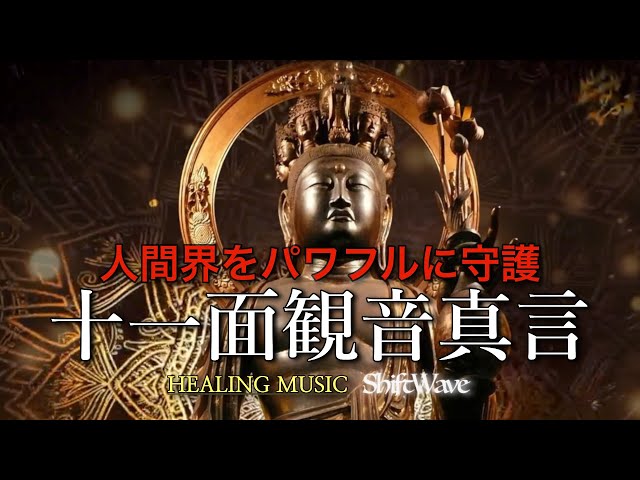 人間界をパワフルに守護
十一面観音真言
HEALING MUSIC ShiftWave